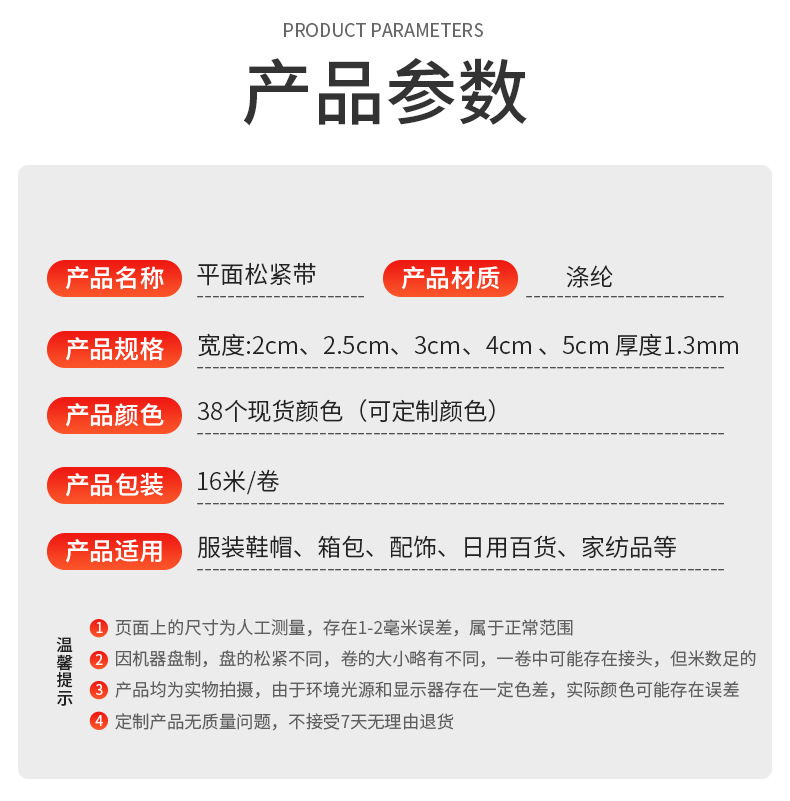 PRODUCT PARAMETERS

产品参数

产品名称 平面松紧带

产品材质 涤纶

产品规格 宽度:2cm、2.5cm、3cm、4cm 、5cm 厚度1.3mm

产品颜色 38个现货颜色（可定制颜色）

产品包装 16米/卷

产品适用 服装鞋帽、箱包、配饰、日用百货、家纺品等

温馨提示

1 页面上的尺寸为人工测量，存在1-2毫米误差，属于正常范围

2 因机器盘制，盘的松紧不同，卷的大小略有不同，一卷中可能存在接头，但米数足的

3 产品均为实物拍摄，由于环境光源和显示器存在一定色差，实际颜色可能存在误差

4 定制产品无质量问题，不接受7天无理由退货